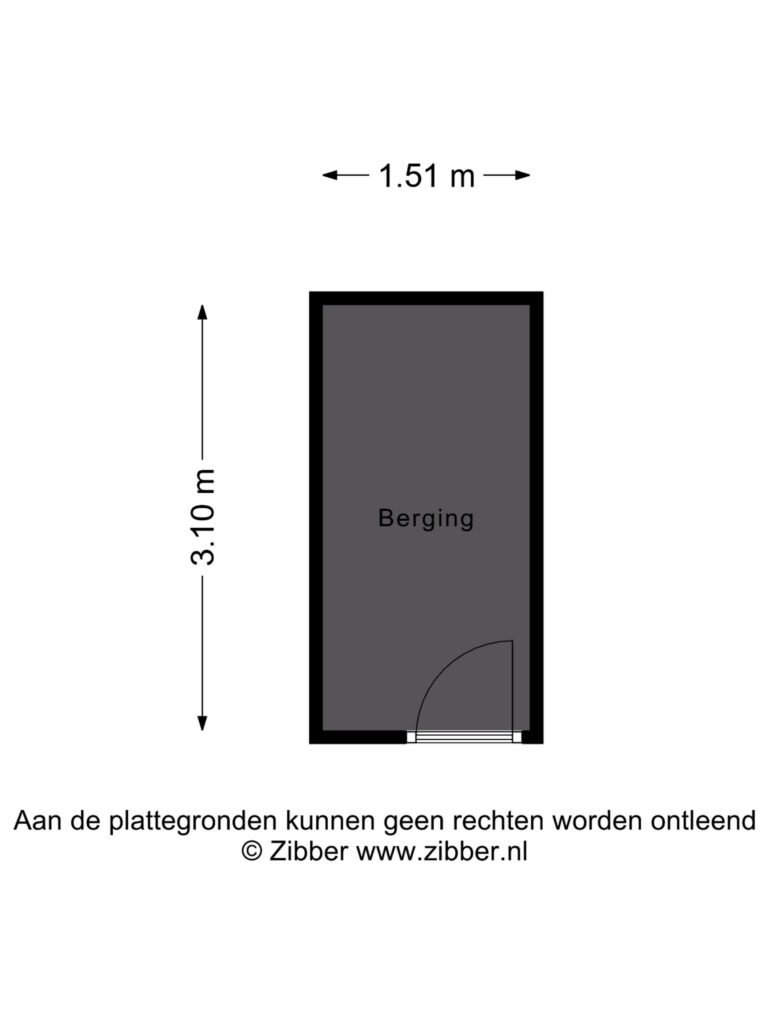 1.51 m

3.10 m

Berging

Aan de plattegronden kunnen geen rechten worden ontleend
© Zibber www.zibber.nl